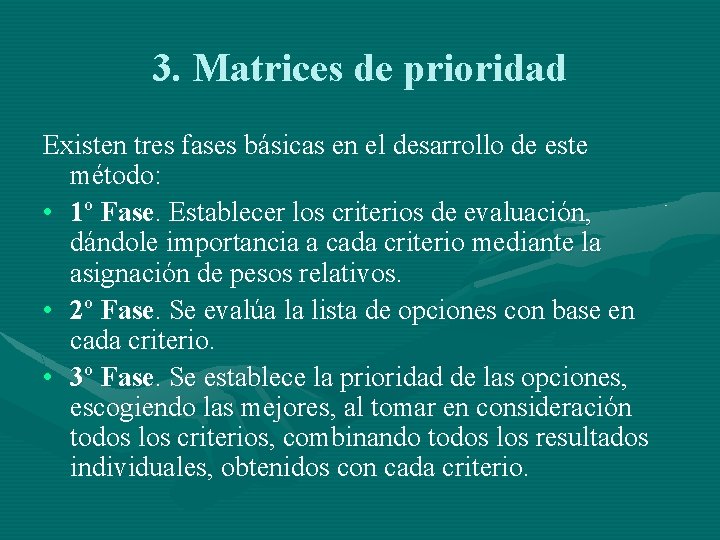 3. Matrices de prioridad

Existen tres fases básicas en el desarrollo de este método:

• 1º Fase. Establecer los criterios de evaluación, dándole importancia a cada criterio mediante la asignación de pesos relativos.
• 2º Fase. Se evalúa la lista de opciones con base en cada criterio.
• 3º Fase. Se establece la prioridad de las opciones, escogiendo las mejores, al tomar en consideración todos los criterios, combinando todos los resultados individuales, obtenidos con cada criterio.